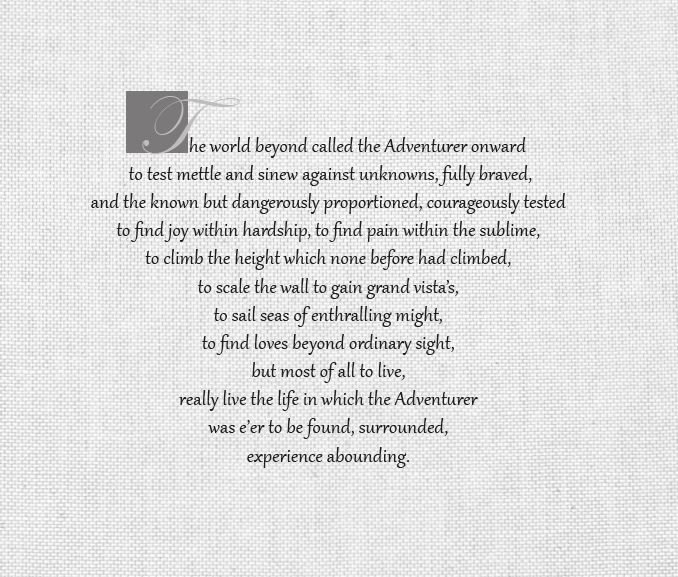 The world beyond called the Adventurer onward
to test mettle and sinew against unknowns, fully braved,
and the known but dangerously proportioned, courageously tested
to find joy within hardship, to find pain within the sublime,
to climb the height which none before had climbed,
to scale the wall to gain grand vista's,
to sail seas of enthralling might,
to find loves beyond ordinary sight,
but most of all to live,
really live the life in which the Adventurer
was e'er to be found, surrounded,
experience abounding.